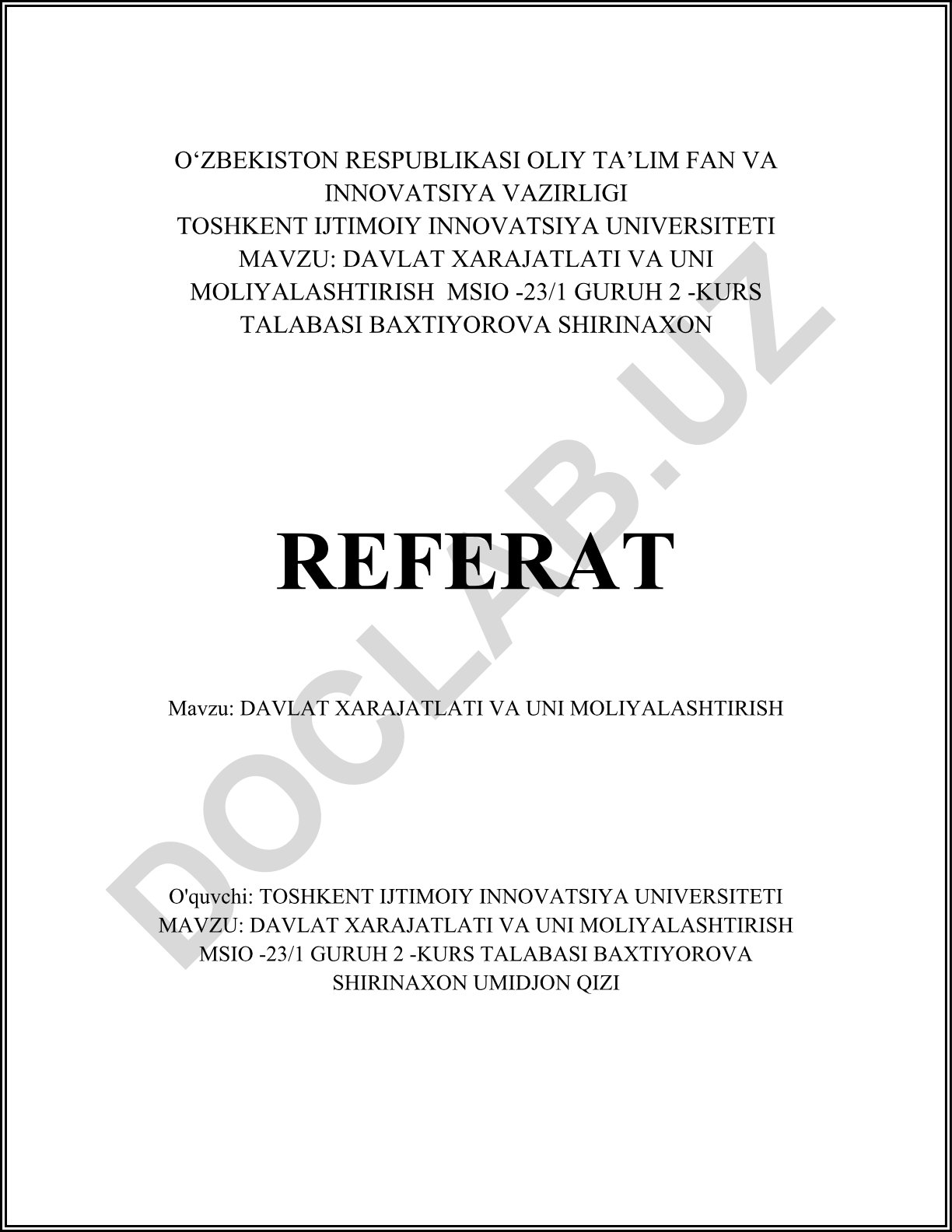 O‘ZBEKISTON RESPUBLIKASI OLIY TA’LIM FAN VA INNOVATSIYA VAZIRLIGI
TOSHKENT IJTIMOIY INNOVATSIYA UNIVERSITETI
MAVZU: DAVLAT XARAJATLATI VA UNI MOLIYALASHTIRISH MSIO -23/1 GURUH 2 -KURS TALABASI BAXTIYOROVA SHIRINAXON

REFERAT

Mavzu: DAVLAT XARAJATLATI VA UNI MOLIYALASHTIRISH

O'quvchi: TOSHKENT IJTIMOIY INNOVATSIYA UNIVERSITETI MAVZU: DAVLAT XARAJATLATI VA UNI MOLIYALASHTIRISH MSIO -23/1 GURUH 2 -KURS TALABASI BAXTIYOROVA SHIRINAXON UMIDJON QIZI

DOCLAB.UZ